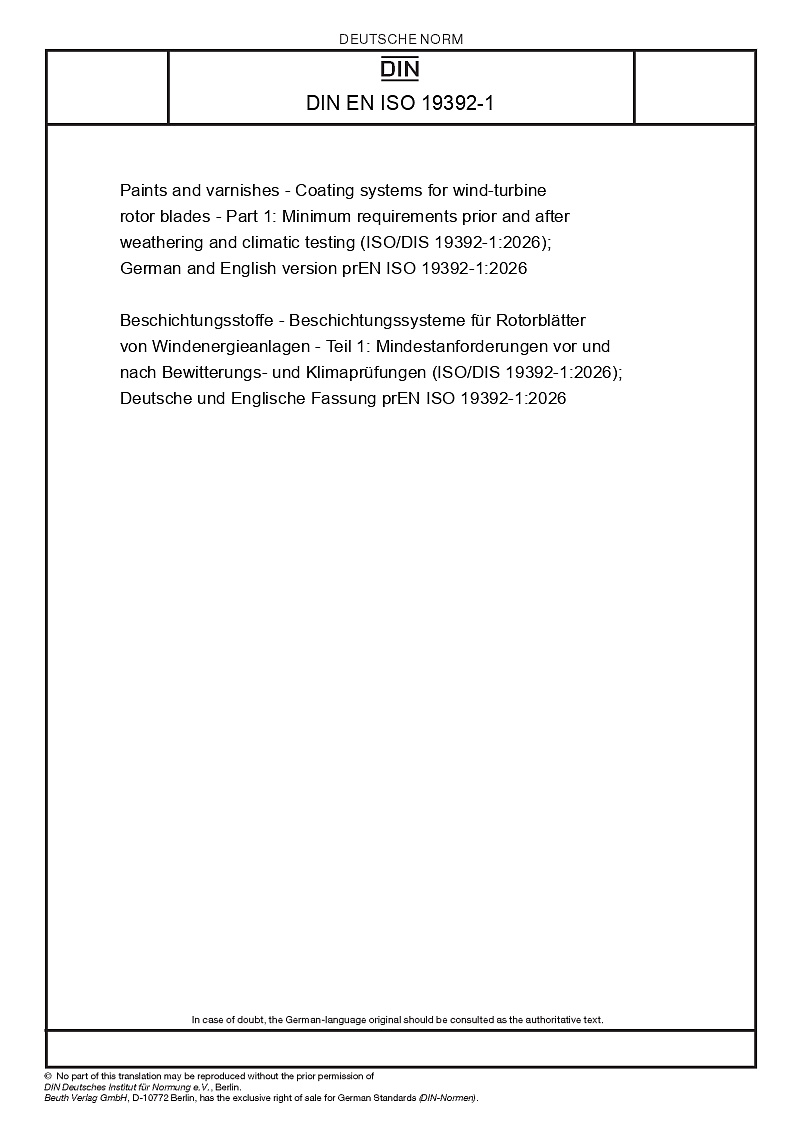 DEUTSCHE NORM

DIN

DIN EN ISO 19392-1

Paints and varnishes - Coating systems for wind-turbine rotor blades - Part 1: Minimum requirements prior and after weathering and climatic testing (ISO/DIS 19392-1:2026); German and English version prEN ISO 19392-1:2026

Beschichtungsstoffe - Beschichtungssysteme für Rotorblätter von Windenergieanlagen - Teil 1: Mindestanforderungen vor und nach Bewitterungs- und Klimaprüfungen (ISO/DIS 19392-1:2026); Deutsche und Englische Fassung prEN ISO 19392-1:2026

In case of doubt, the German-language original should be consulted as the authoritative text.

© No part of this translation may be reproduced without the prior permission of DIN Deutsches Institut für Normung e.V., Berlin.
Beuth Verlag GmbH, D-10772 Berlin, has the exclusive right of sale for German Standards (DIN-Normen).